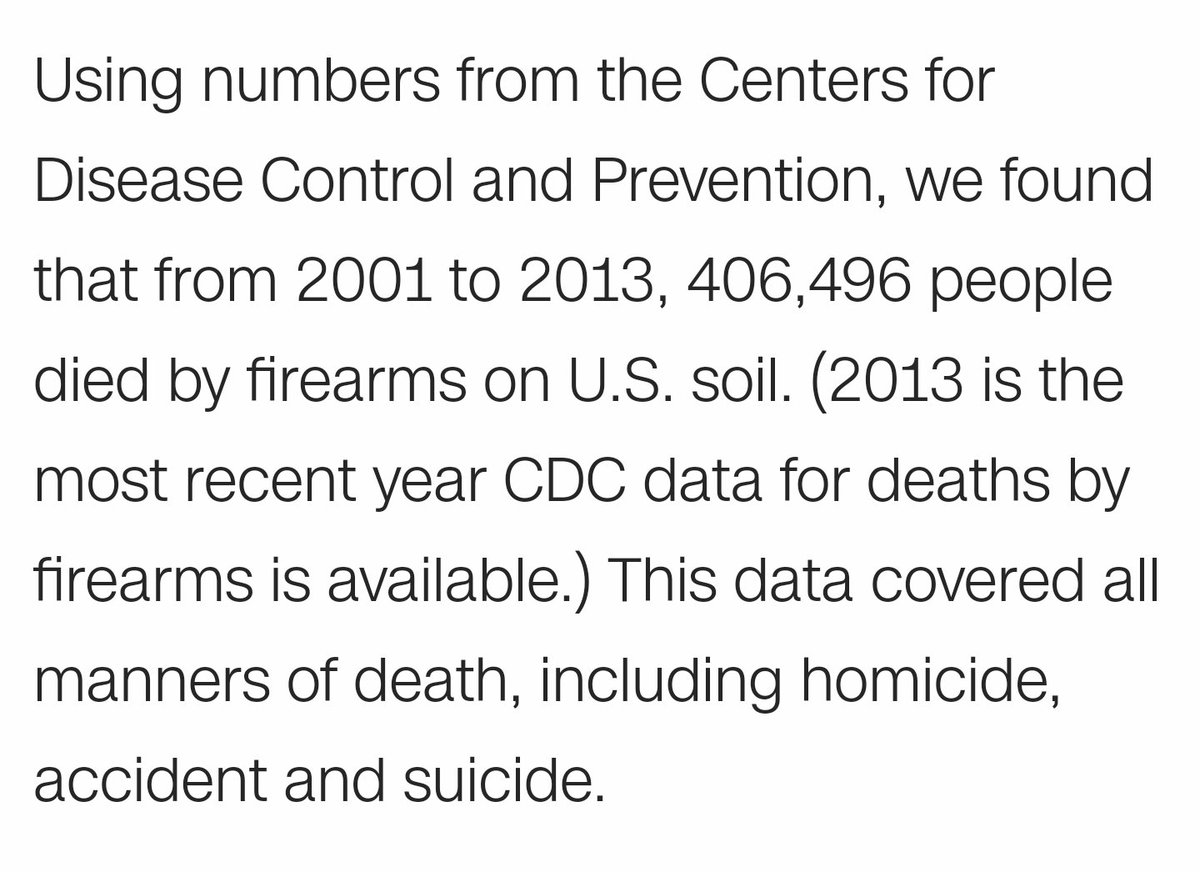 Using numbers from the Centers for Disease Control and Prevention, we found that from 2001 to 2013, 406,496 people died by firearms on U.S. soil. (2013 is the most recent year CDC data for deaths by firearms is available.) This data covered all manners of death, including homicide, accident and suicide.